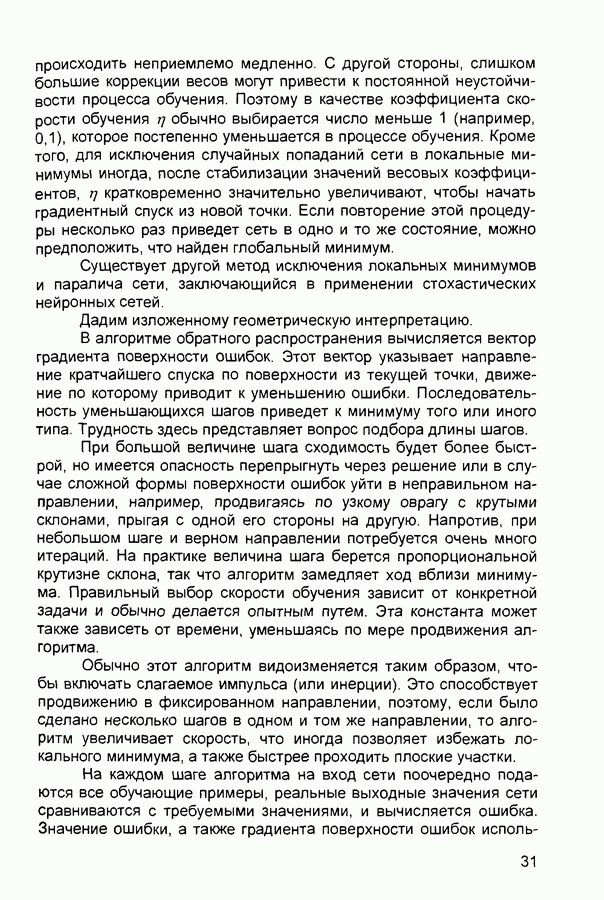 происходить неприемлемо медленно. С другой стороны, слишком большие коррекции весов могут привести к постоянной неустойчивости процесса обучения. Поэтому в качестве коэффициента скорости обучения $\eta$ обычно выбирается число меньше 1 (например, 0,1), которое постепенно уменьшается в процессе обучения. Кроме того, для исключения случайных попаданий сети в локальные минимумы иногда, после стабилизации значений весовых коэффициентов, $\eta$ кратковременно значительно увеличивают, чтобы начать градиентный спуск из новой точки. Если повторение этой процедуры несколько раз приведет сеть в одно и то же состояние, можно предположить, что найден глобальный минимум.

Существует другой метод исключения локальных минимумов и паралича сети, заключающийся в применении стохастических нейронных сетей.

Дадим изложенному геометрическую интерпретацию.

В алгоритме обратного распространения вычисляется вектор градиента поверхности ошибок. Этот вектор указывает направление кратчайшего спуска по поверхности из текущей точки, движение по которому приводит к уменьшению ошибки. Последовательность уменьшающихся шагов приведет к минимуму того или иного типа. Трудность здесь представляет вопрос подбора длины шагов.

При большой величине шага сходимость будет более быстрой, но имеется опасность перепрыгнуть через решение или в случае сложной формы поверхности ошибок уйти в неправильном направлении, например, продвигаясь по узкому оврагу с крутыми склонами, прыгая с одной его стороны на другую. Напротив, при небольшом шаге и верном направлении потребуется очень много итераций. На практике величина шага берется пропорциональной крутизне склона, так что алгоритм замедляет ход вблизи минимума. Правильный выбор скорости обучения зависит от конкретной задачи и обычно делается опытным путем. Эта константа может также зависеть от времени, уменьшаясь по мере продвижения алгоритма.

Обычно этот алгоритм видоизменяется таким образом, чтобы включать слагаемое импульса (или инерции). Это способствует продвижению в фиксированном направлении, поэтому, если было сделано несколько шагов в одном и том же направлении, то алгоритм увеличивает скорость, что иногда позволяет избежать локального минимума, а также быстрее проходить плоские участки.

На каждом шаге алгоритма на вход сети поочередно подаются все обучающие примеры, реальные выходные значения сети сравниваются с требуемыми значениями, и вычисляется ошибка. Значение ошибки, а также градиента поверхности ошибок исполь-

31